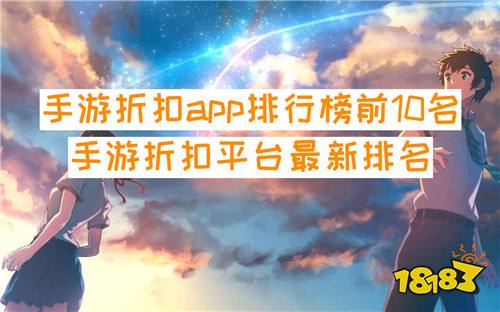 手游折扣app排行榜前10名
手游折扣平台最新排名

18183